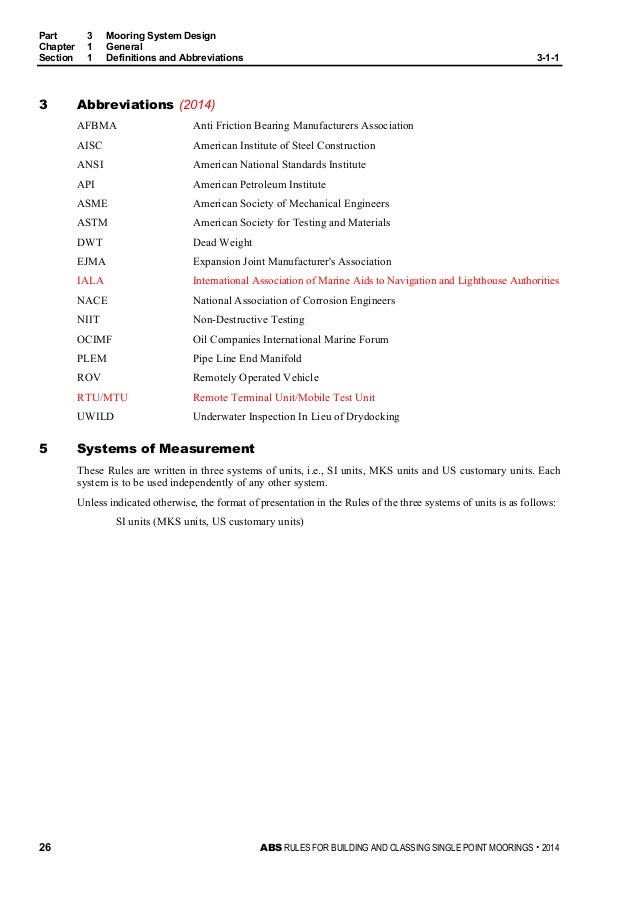 Part 3 Mooring System Design
Chapter 1 General
Section 1 Definitions and Abbreviations 3-1-1

3 Abbreviations (2014)

| | |
|---|---|
| AFBMA | Anti Friction Bearing Manufacturers Association |
| AISC | American Institute of Steel Construction |
| ANSI | American National Standards Institute |
| API | American Petroleum Institute |
| ASME | American Society of Mechanical Engineers |
| ASTM | American Society for Testing and Materials |
| DWT | Dead Weight |
| EJMA | Expansion Joint Manufacturer's Association |
| IALA | International Association of Marine Aids to Navigation and Lighthouse Authorities |
| NACE | National Association of Corrosion Engineers |
| NIIT | Non-Destructive Testing |
| OCIMF | Oil Companies International Marine Forum |
| PLEM | Pipe Line End Manifold |
| ROV | Remotely Operated Vehicle |
| RTU/MTU | Remote Terminal Unit/Mobile Test Unit |
| UWILD | Underwater Inspection In Lieu of Drydocking |

5 Systems of Measurement

These Rules are written in three systems of units, i.e., SI units, MKS units and US customary units. Each system is to be used independently of any other system.

Unless indicated otherwise, the format of presentation in the Rules of the three systems of units is as follows:

SI units (MKS units, US customary units)

26 ABS RULES FOR BUILDING AND CLASSING SINGLE POINT MOORINGS • 2014